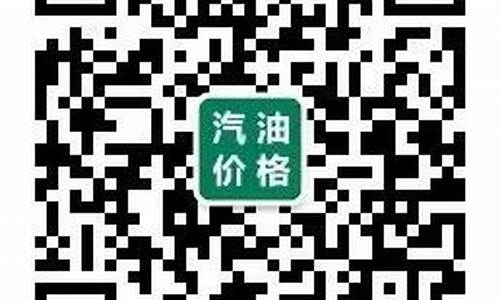 汽油
价格